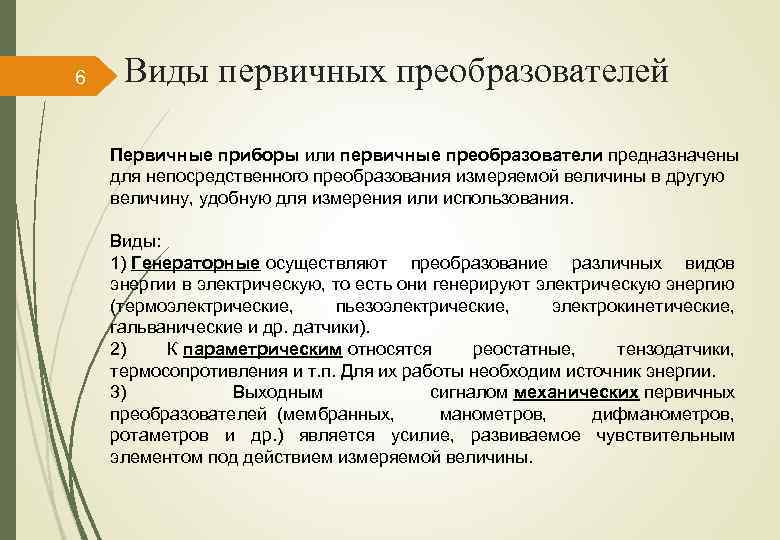 6

Виды первичных преобразователей

Первичные приборы или первичные преобразователи предназначены для непосредственного преобразования измеряемой величины в другую величину, удобную для измерения или использования.

Виды:
1) Генераторные осуществляют преобразование различных видов энергии в электрическую, то есть они генерируют электрическую энергию (термоэлектрические, пьезоэлектрические, электрокинетические, гальванические и др. датчики).
2) К параметрическим относятся реостатные, тензодатчики, термосопротивления и т.п. Для их работы необходим источник энергии.
3) Выходным сигналом механических первичных преобразователей (мембранных, манометров, дифманометров, ротаметров и др.) является усилие, развиваемое чувствительным элементом под действием измеряемой величины.